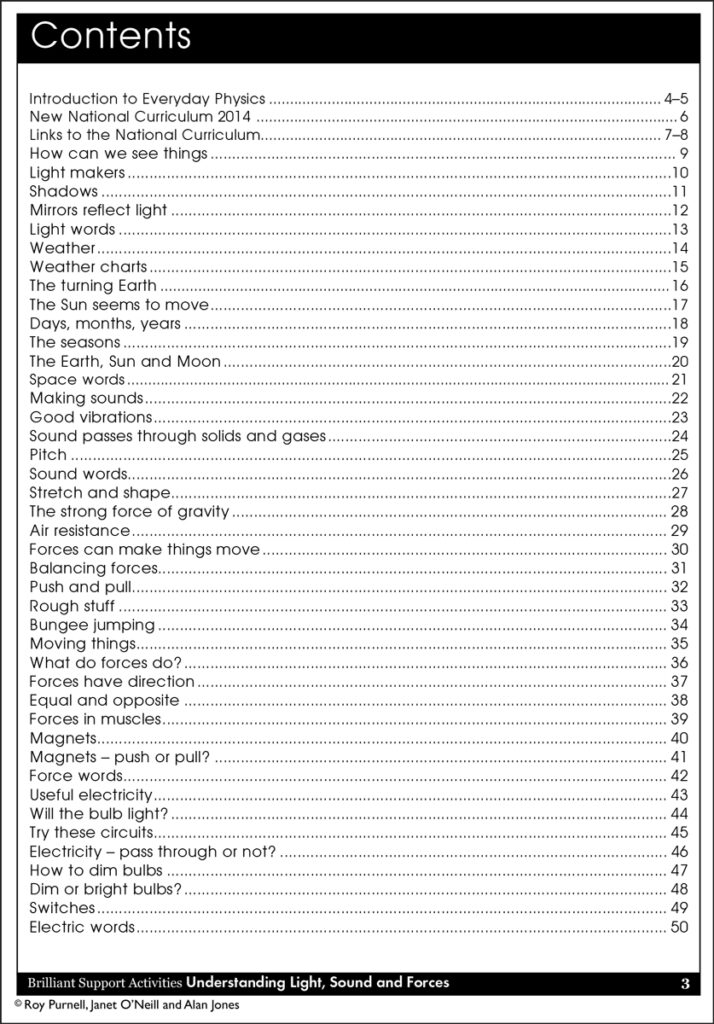 Contents

Introduction to Everyday Physics 4–5
New National Curriculum 2014 6
Links to the National Curriculum 7–8
How can we see things 9
Light makers 10
Shadows 11
Mirrors reflect light 12
Light words 13
Weather 14
Weather charts 15
The turning Earth 16
The Sun seems to move 17
Days, months, years 18
The seasons 19
The Earth, Sun and Moon 20
Space words 21
Making sounds 22
Good vibrations 23
Sound passes through solids and gases 24
Pitch 25
Sound words 26
Stretch and shape 27
The strong force of gravity 28
Air resistance 29
Forces can make things move 30
Balancing forces 31
Push and pull 32
Rough stuff 33
Bungee jumping 34
Moving things 35
What do forces do? 36
Forces have direction 37
Equal and opposite 38
Forces in muscles 39
Magnets 40
Magnets – push or pull? 41
Force words 42
Useful electricity 43
Will the bulb light? 44
Try these circuits 45
Electricity – pass through or not? 46
How to dim bulbs 47
Dim or bright bulbs? 48
Switches 49
Electric words 50

Brilliant Support Activities Understanding Light, Sound and Forces 3

© Roy Purnell, Janet O'Neill and Alan Jones